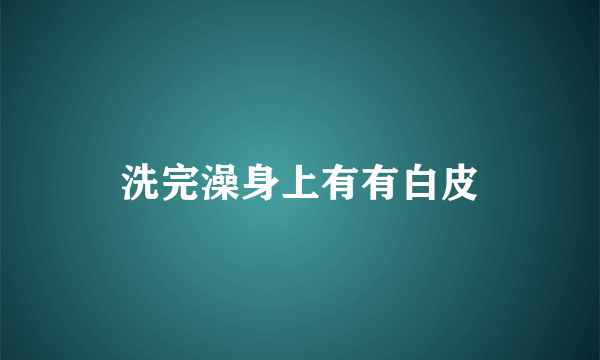 洗完澡身上有有白皮